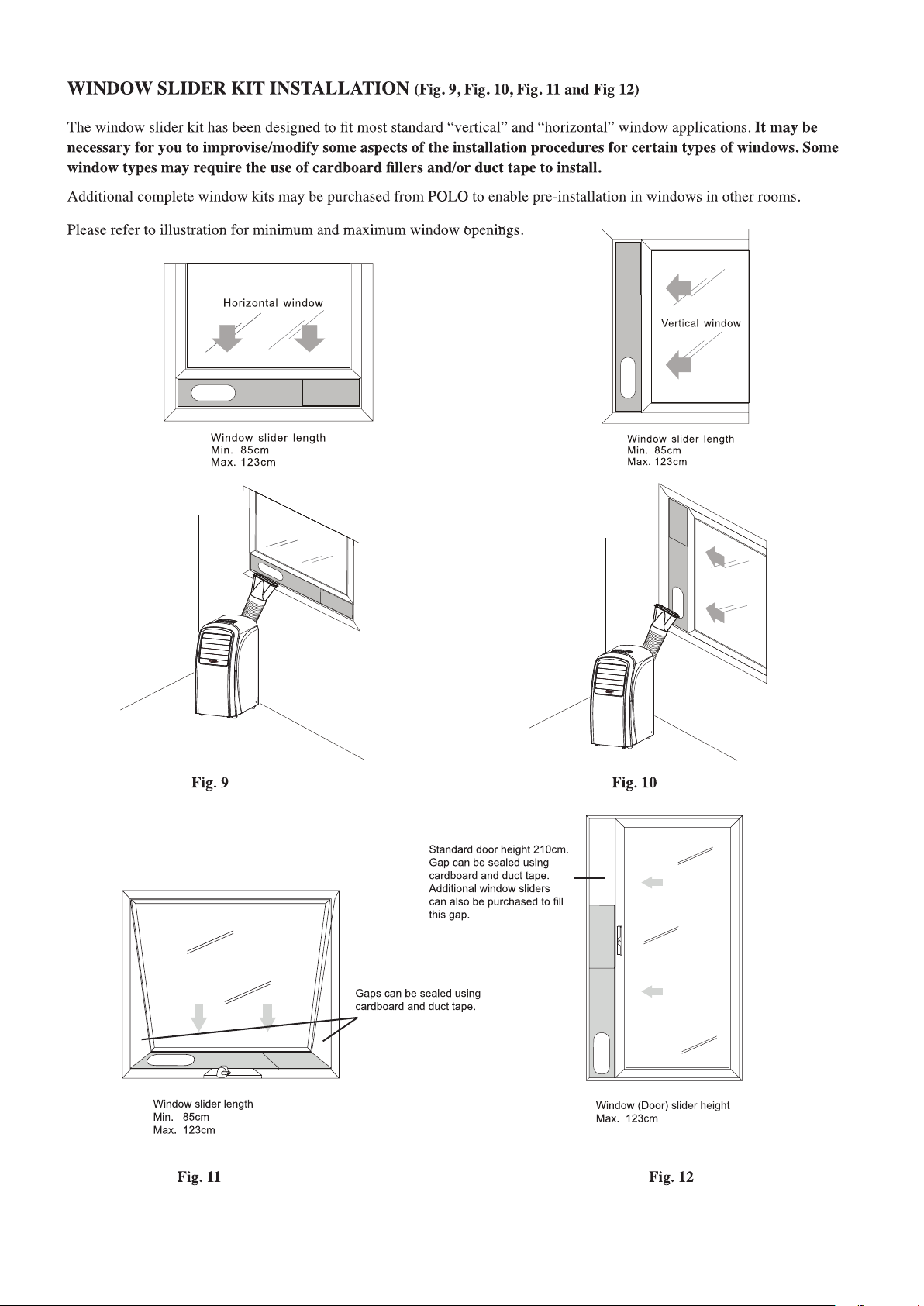 WINDOW SLIDER KIT INSTALLATION (Fig. 9, Fig. 10, Fig. 11 and Fig 12)

The window slider kit has been designed to fit most standard “vertical” and “horizontal” window applications. It may be necessary for you to improvise/modify some aspects of the installation procedures for certain types of windows. Some window types may require the use of cardboard fillers and/or duct tape to install.

Additional complete window kits may be purchased from POLO to enable pre-installation in windows in other rooms.

Please refer to illustration for minimum and maximum window openings.

Horizontal window

Window slider length
Min. 85cm
Max. 123cm

Vertical window

Window slider length
Min. 85cm
Max. 123cm

Fig. 9

Fig. 10

Standard door height 210cm. Gap can be sealed using cardboard and duct tape. Additional window sliders can also be purchased to fill this gap.

Gaps can be sealed using cardboard and duct tape.

Window slider length
Min. 85cm
Max. 123cm

Window (Door) slider height
Max. 123cm

Fig. 11

Fig. 12